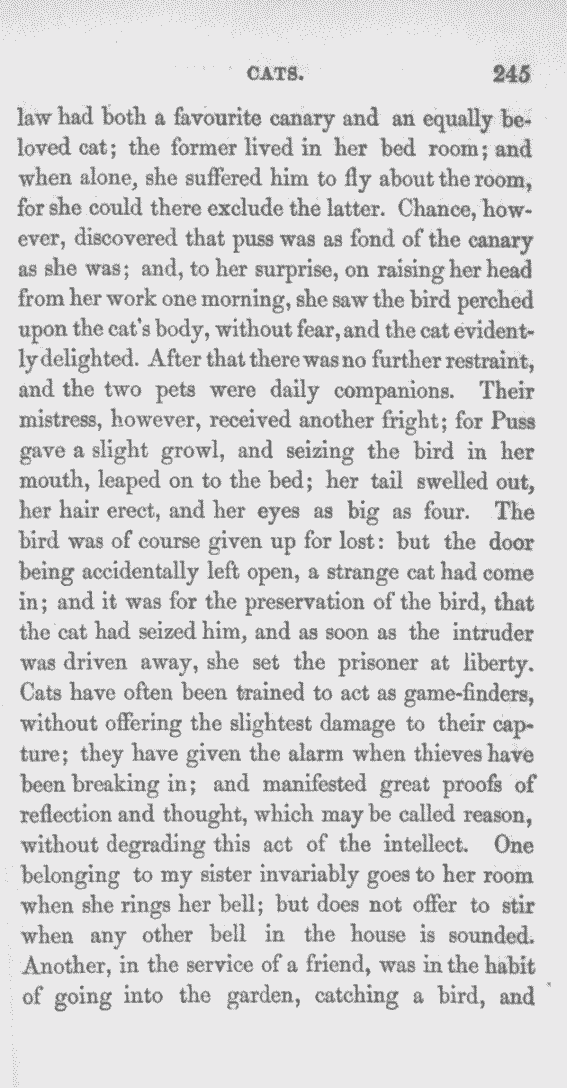 CATS. 245

law had both a favourite canary and an equally beloved cat; the former lived in her bed room; and when alone, she suffered him to fly about the room, for she could there exclude the latter. Chance, however, discovered that puss was as fond of the canary as she was; and, to her surprise, on raising her head from her work one morning, she saw the bird perched upon the cat's body, without fear, and the cat evidently delighted. After that there was no further restraint, and the two pets were daily companions. Their mistress, however, received another fright; for Puss gave a slight growl, and seizing the bird in her mouth, leaped on to the bed; her tail swelled out, her hair erect, and her eyes as big as four. The bird was of course given up for lost: but the door being accidentally left open, a strange cat had come in; and it was for the preservation of the bird, that the cat had seized him, and as soon as the intruder was driven away, she set the prisoner at liberty. Cats have often been trained to act as game-finders, without offering the slightest damage to their capture; they have given the alarm when thieves have been breaking in; and manifested great proofs of reflection and thought, which may be called reason, without degrading this act of the intellect. One belonging to my sister invariably goes to her room when she rings her bell; but does not offer to stir when any other bell in the house is sounded. Another, in the service of a friend, was in the habit of going into the garden, catching a bird, and